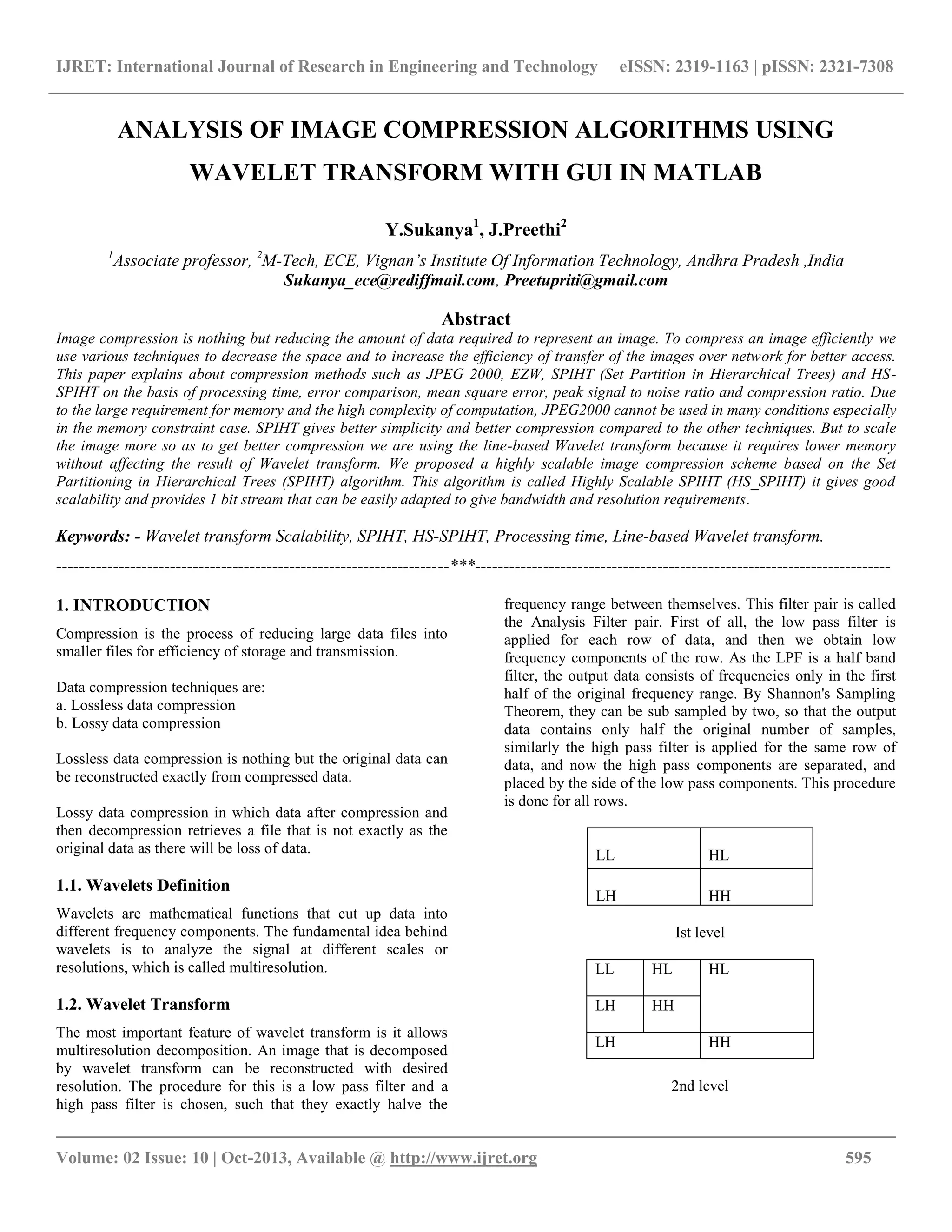 IJRET: International Journal of Research in Engineering and Technology eISSN: 2319-1163 | pISSN: 2321-7308

ANALYSIS OF IMAGE COMPRESSION ALGORITHMS USING WAVELET TRANSFORM WITH GUI IN MATLAB

Y.Sukanya$^1$, J.Preethi$^2$

$^1$Associate professor, $^2$M-Tech, ECE, Vignan's Institute Of Information Technology, Andhra Pradesh ,India
Sukanya_ece@rediffmail.com, Preetupriti@gmail.com

Abstract
Image compression is nothing but reducing the amount of data required to represent an image. To compress an image efficiently we use various techniques to decrease the space and to increase the efficiency of transfer of the images over network for better access. This paper explains about compression methods such as JPEG 2000, EZW, SPIHT (Set Partition in Hierarchical Trees) and HS-SPIHT on the basis of processing time, error comparison, mean square error, peak signal to noise ratio and compression ratio. Due to the large requirement for memory and the high complexity of computation, JPEG2000 cannot be used in many conditions especially in the memory constraint case. SPIHT gives better simplicity and better compression compared to the other techniques. But to scale the image more so as to get better compression we are using the line-based Wavelet transform because it requires lower memory without affecting the result of Wavelet transform. We proposed a highly scalable image compression scheme based on the Set Partitioning in Hierarchical Trees (SPIHT) algorithm. This algorithm is called Highly Scalable SPIHT (HS_SPIHT) it gives good scalability and provides 1 bit stream that can be easily adapted to give bandwidth and resolution requirements.

Keywords: - Wavelet transform Scalability, SPIHT, HS-SPIHT, Processing time, Line-based Wavelet transform.

---------------------------------------------------------------------***---------------------------------------------------------------------

1. INTRODUCTION
Compression is the process of reducing large data files into smaller files for efficiency of storage and transmission.

Data compression techniques are:
a. Lossless data compression
b. Lossy data compression

Lossless data compression is nothing but the original data can be reconstructed exactly from compressed data.

Lossy data compression in which data after compression and then decompression retrieves a file that is not exactly as the original data as there will be loss of data.

1.1. Wavelets Definition
Wavelets are mathematical functions that cut up data into different frequency components. The fundamental idea behind wavelets is to analyze the signal at different scales or resolutions, which is called multiresolution.

1.2. Wavelet Transform
The most important feature of wavelet transform is it allows multiresolution decomposition. An image that is decomposed by wavelet transform can be reconstructed with desired resolution. The procedure for this is a low pass filter and a high pass filter is chosen, such that they exactly halve the frequency range between themselves. This filter pair is called the Analysis Filter pair. First of all, the low pass filter is applied for each row of data, and then we obtain low frequency components of the row. As the LPF is a half band filter, the output data consists of frequencies only in the first half of the original frequency range. By Shannon's Sampling Theorem, they can be sub sampled by two, so that the output data contains only half the original number of samples, similarly the high pass filter is applied for the same row of data, and now the high pass components are separated, and placed by the side of the low pass components. This procedure is done for all rows.

| LL | HL |
|---|---|
| LH | HH |

Ist level

| LL | HL | HL |
|---|---|---|
| LH | HH | |
| LH | | HH |

2nd level

Volume: 02 Issue: 10 | Oct-2013, Available @ http://www.ijret.org 595